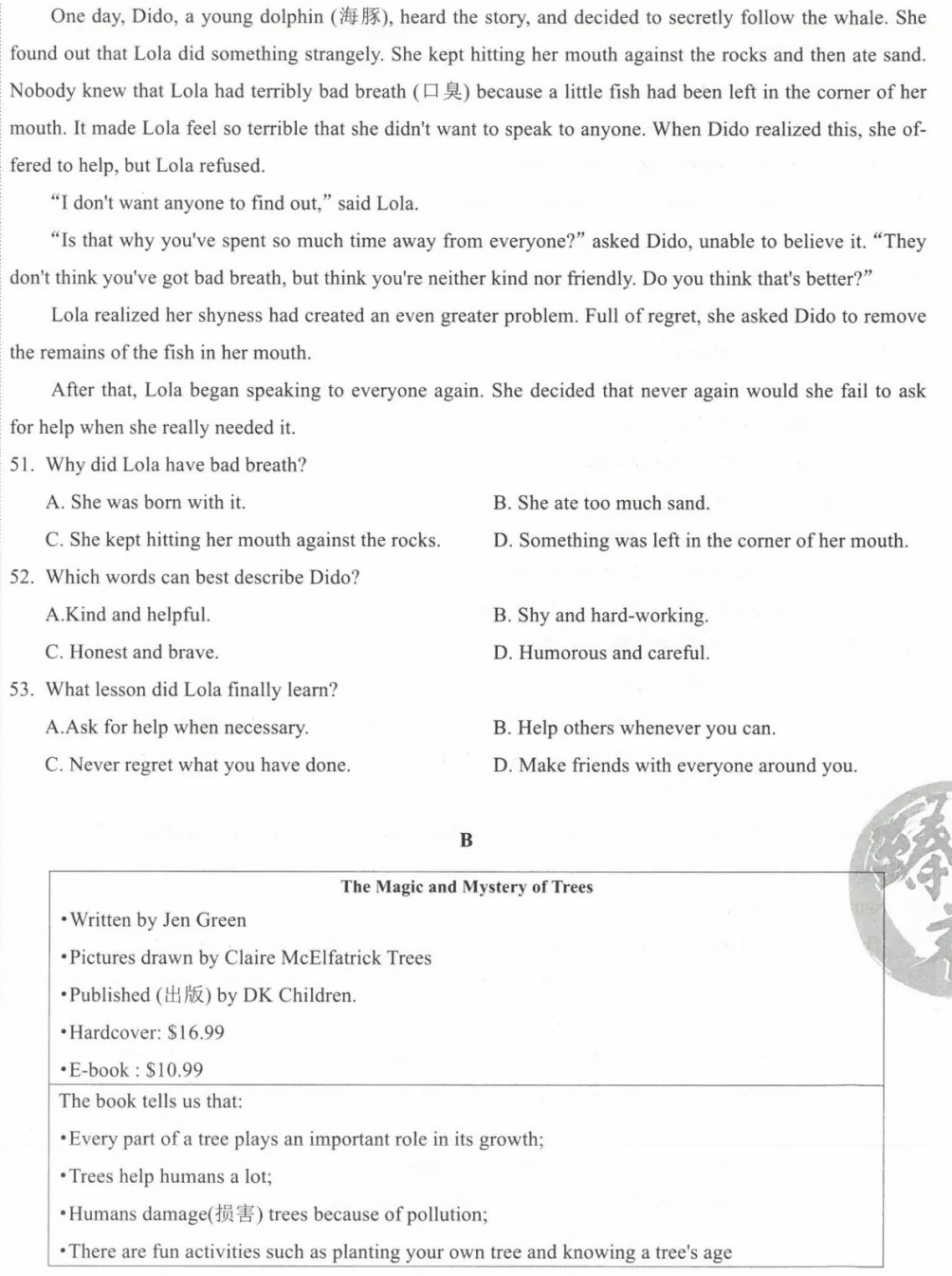 One day, Dido, a young dolphin (海豚), heard the story, and decided to secretly follow the whale. She found out that Lola did something strangely. She kept hitting her mouth against the rocks and then ate sand. Nobody knew that Lola had terribly bad breath (口臭) because a little fish had been left in the corner of her mouth. It made Lola feel so terrible that she didn't want to speak to anyone. When Dido realized this, she offered to help, but Lola refused.

"I don't want anyone to find out," said Lola.

"Is that why you've spent so much time away from everyone?" asked Dido, unable to believe it. "They don't think you've got bad breath, but think you're neither kind nor friendly. Do you think that's better?"

Lola realized her shyness had created an even greater problem. Full of regret, she asked Dido to remove the remains of the fish in her mouth.

After that, Lola began speaking to everyone again. She decided that never again would she fail to ask for help when she really needed it.

51. Why did Lola have bad breath?

A. She was born with it.

B. She ate too much sand.

C. She kept hitting her mouth against the rocks.

D. Something was left in the corner of her mouth.

52. Which words can best describe Dido?

A.Kind and helpful.

B. Shy and hard-working.

C. Honest and brave.

D. Humorous and careful.

53. What lesson did Lola finally learn?

A.Ask for help when necessary.

B. Help others whenever you can.

C. Never regret what you have done.

D. Make friends with everyone around you.

B

The Magic and Mystery of Trees

•Written by Jen Green

•Pictures drawn by Claire McElfatrick Trees

•Published (出版) by DK Children.

•Hardcover: $16.99

•E-book : $10.99

The book tells us that:

•Every part of a tree plays an important role in its growth;

•Trees help humans a lot;

•Humans damage(损害) trees because of pollution;

•There are fun activities such as planting your own tree and knowing a tree's age